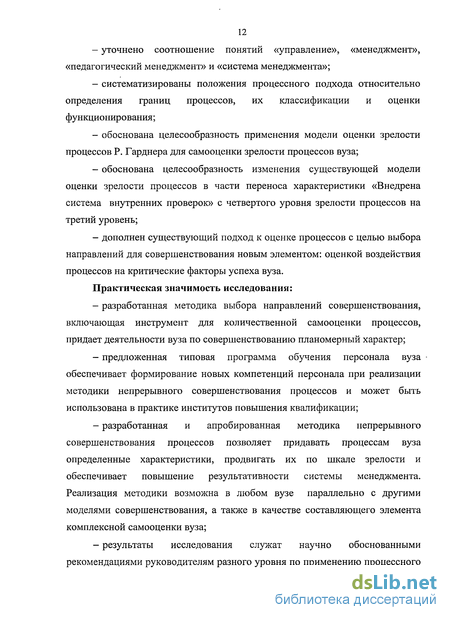 12

– уточнено соотношение понятий «управление», «менеджмент», «педагогический менеджмент» и «система менеджмента»;

– систематизированы положения процессного подхода относительно определения границ процессов, их классификации и оценки функционирования;

– обоснована целесообразность применения модели оценки зрелости процессов Р. Гарднера для самооценки зрелости процессов вуза;

– обоснована целесообразность изменения существующей модели оценки зрелости процессов в части переноса характеристики «Внедрена система внутренних проверок» с четвертого уровня зрелости процессов на третий уровень;

– дополнен существующий подход к оценке процессов с целью выбора направлений для совершенствования новым элементом: оценкой воздействия процессов на критические факторы успеха вуза.

Практическая значимость исследования:

– разработанная методика выбора направлений совершенствования, включающая инструмент для количественной самооценки процессов, придает деятельности вуза по совершенствованию планомерный характер;

– предложенная типовая программа обучения персонала вуза обеспечивает формирование новых компетенций персонала при реализации методики непрерывного совершенствования процессов и может быть использована в практике институтов повышения квалификации;

– разработанная и апробированная методика непрерывного совершенствования процессов позволяет придавать процессам вуза определенные характеристики, продвигать их по шкале зрелости и обеспечивает повышение результативности системы менеджмента. Реализация методики возможна в любом вузе параллельно с другими моделями совершенствования, а также в качестве составляющего элемента комплексной самооценки вуза;

– результаты исследования служат научно обоснованными рекомендациями руководителям разного уровня по применению процессного

dsLib.net
библиотека диссертаций